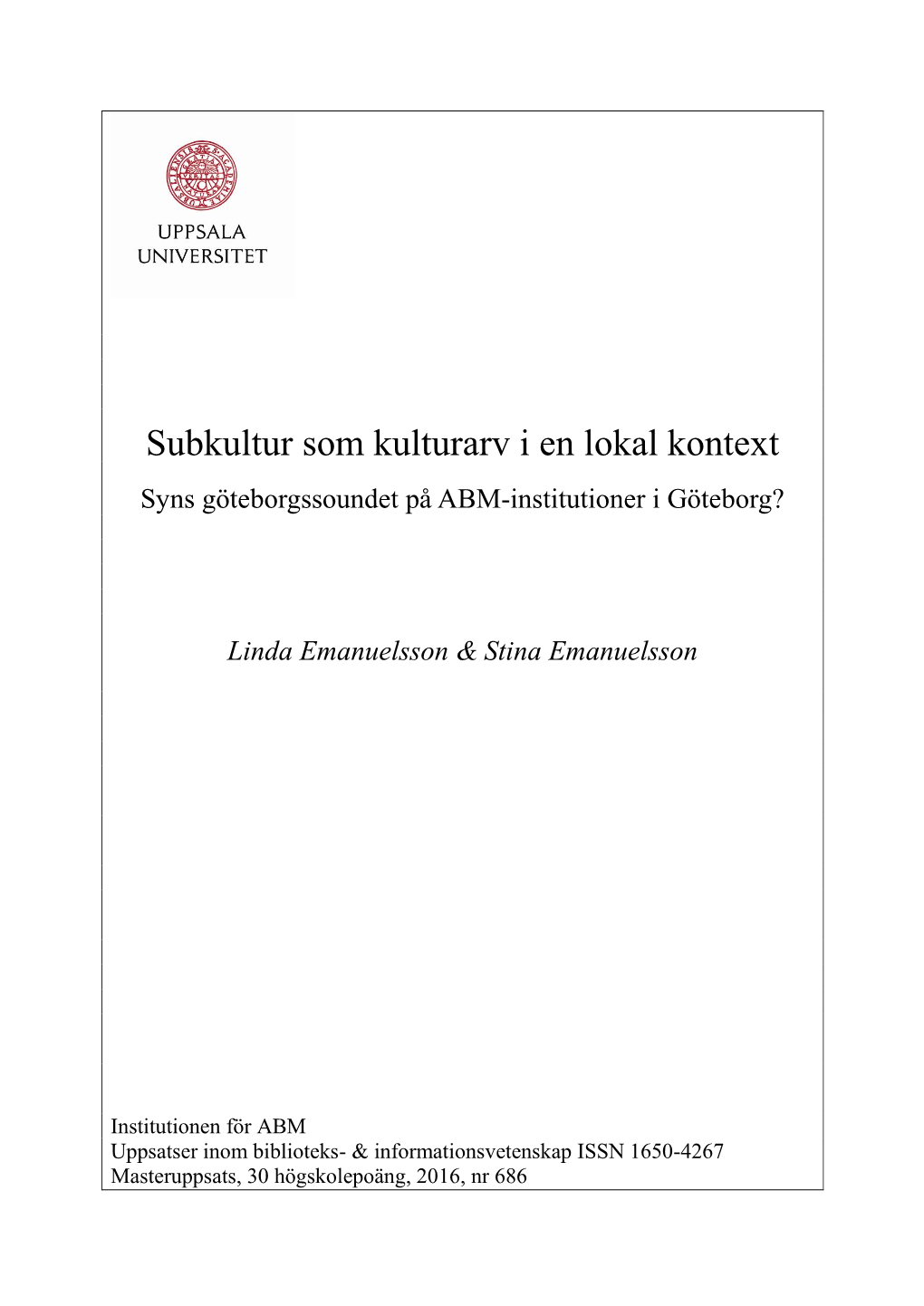 UPPSALA
UNIVERSITET

Subkultur som kulturarv i en lokal kontext

Syns göteborgssoundet på ABM-institutioner i Göteborg?

Linda Emanuelsson & Stina Emanuelsson

Institutionen för ABM
Uppsatser inom biblioteks- & informationsvetenskap ISSN 1650-4267
Masteruppsats, 30 högskolepoäng, 2016, nr 686